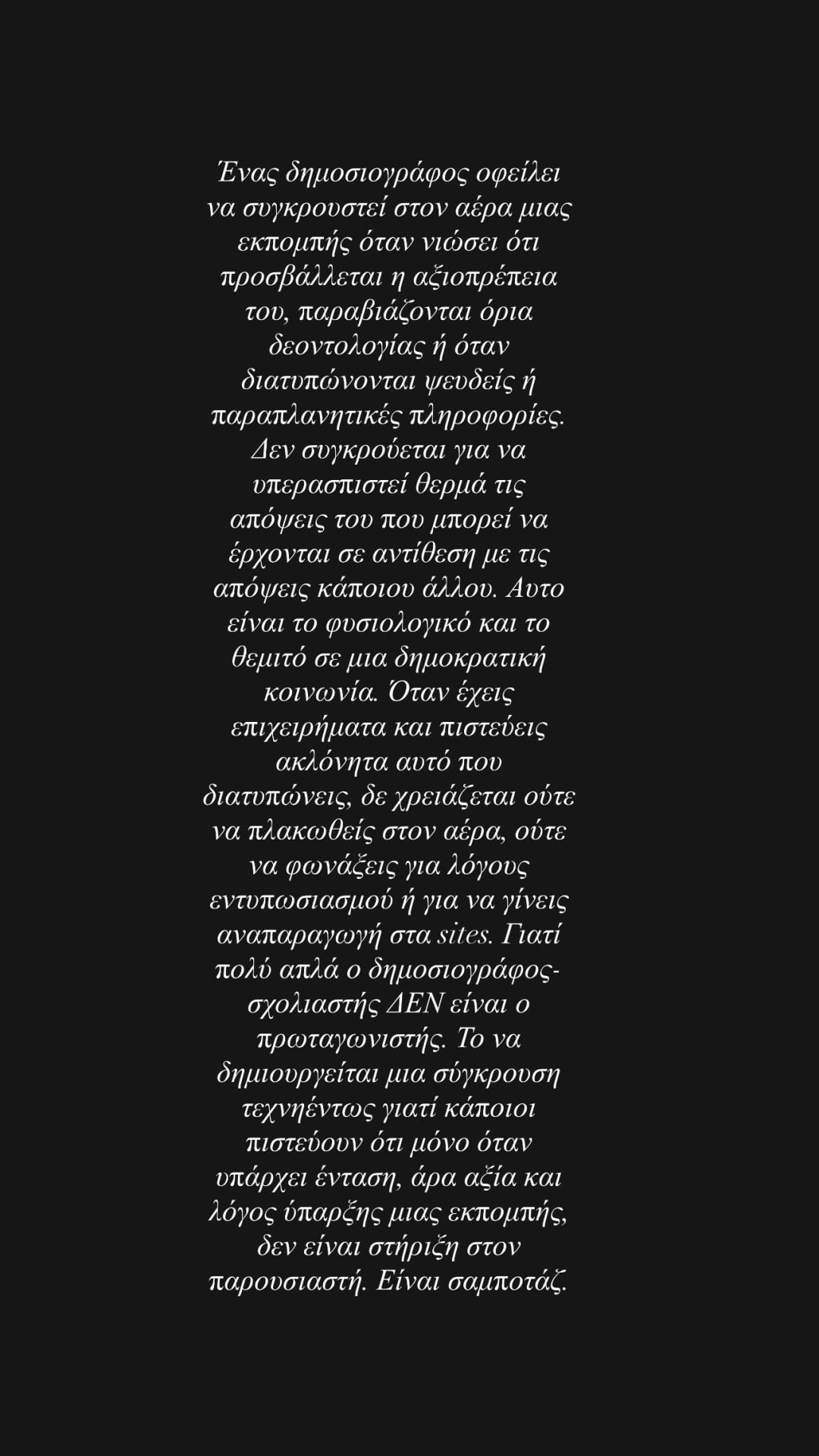 Ένας δημοσιογράφος οφείλει να συγκρουστεί στον αέρα μιας εκπομπής όταν νιώσει ότι προσβάλλεται η αξιοπρέπεια του, παραβιάζονται όρια δεοντολογίας ή όταν διατυπώνονται ψευδείς ή παραπλανητικές πληροφορίες. Δεν συγκρούεται για να υπερασπιστεί θερμά τις απόψεις του που μπορεί να έρχονται σε αντίθεση με τις απόψεις κάποιου άλλου. Αυτο είναι το φυσιολογικό και το θεμιτό σε μια δημοκρατική κοινωνία. Όταν έχεις επιχειρήματα και πιστεύεις ακλόνητα αυτό που διατυπώνεις, δε χρειάζεται ούτε να πλακωθείς στον αέρα, ούτε να φωνάξεις για λόγους εντυπωσιασμού ή για να γίνεις αναπαραγωγή στα sites. Γιατί πολύ απλά ο δημοσιογράφος-σχολιαστής ΔΕΝ είναι ο πρωταγωνιστής. Το να δημιουργείται μια σύγκρουση τεχνηέντως γιατί κάποιοι πιστεύουν ότι μόνο όταν υπάρχει ένταση, άρα αξία και λόγος ύπαρξης μιας εκπομπής, δεν είναι στήριξη στον παρουσιαστή. Είναι σαμποτάζ.